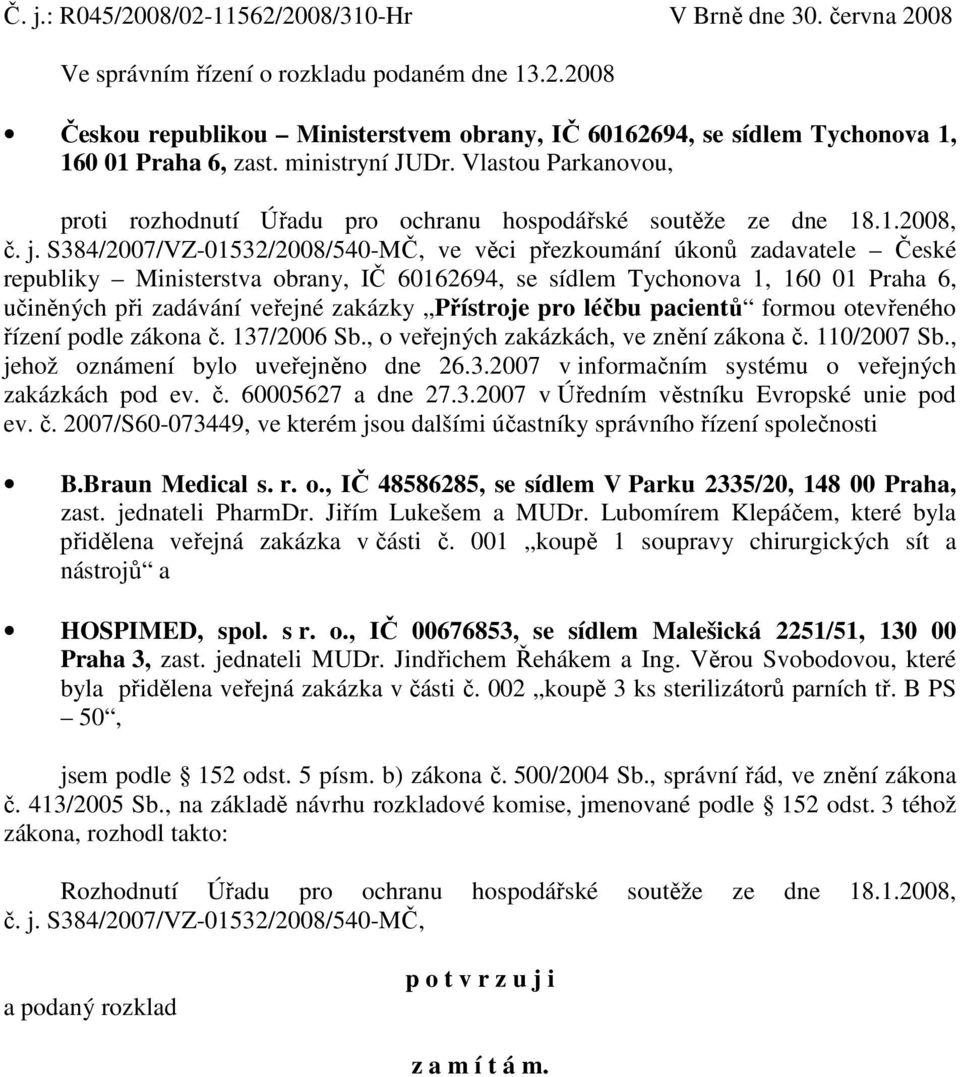 Č. j.: R045/2008/02-11562/2008/310-Hr V Brně dne 30. června 2008

Ve správním řízení o rozkladu podaném dne 13.2.2008

• Českou republikou – Ministerstvem obrany, IČ 60162694, se sídlem Tychonova 1, 160 01 Praha 6, zast. ministryní JUDr. Vlastou Parkanovou,

proti rozhodnutí Úřadu pro ochranu hospodářské soutěže ze dne 18.1.2008, č. j. S384/2007/VZ-01532/2008/540-MČ, ve věci přezkoumání úkonů zadavatele – České republiky – Ministerstva obrany, IČ 60162694, se sídlem Tychonova 1, 160 01 Praha 6, učiněných při zadávání veřejné zakázky „Přístroje pro léčbu pacientů“ formou otevřeného řízení podle zákona č. 137/2006 Sb., o veřejných zakázkách, ve znění zákona č. 110/2007 Sb., jehož oznámení bylo uveřejněno dne 26.3.2007 v informačním systému o veřejných zakázkách pod ev. č. 60005627 a dne 27.3.2007 v Úředním věstníku Evropské unie pod ev. č. 2007/S60-073449, ve kterém jsou dalšími účastníky správního řízení společnosti

• B.Braun Medical s. r. o., IČ 48586285, se sídlem V Parku 2335/20, 148 00 Praha, zast. jednateli PharmDr. Jiřím Lukešem a MUDr. Lubomírem Klepáčem, které byla přidělena veřejná zakázka v části č. 001 „koupě 1 soupravy chirurgických sít a nástrojů“ a

• HOSPIMED, spol. s r. o., IČ 00676853, se sídlem Malešická 2251/51, 130 00 Praha 3, zast. jednateli MUDr. Jindřichem Řehákem a Ing. Věrou Svobodovou, které byla přidělena veřejná zakázka v části č. 002 „koupě 3 ks sterilizátorů parních tř. B PS – 50“,

jsem podle § 152 odst. 5 písm. b) zákona č. 500/2004 Sb., správní řád, ve znění zákona č. 413/2005 Sb., na základě návrhu rozkladové komise, jmenované podle § 152 odst. 3 téhož zákona, rozhodl takto:

Rozhodnutí Úřadu pro ochranu hospodářské soutěže ze dne 18.1.2008, č. j. S384/2007/VZ-01532/2008/540-MČ,

p o t v r z u j i

a podaný rozklad

z a m í t á m.